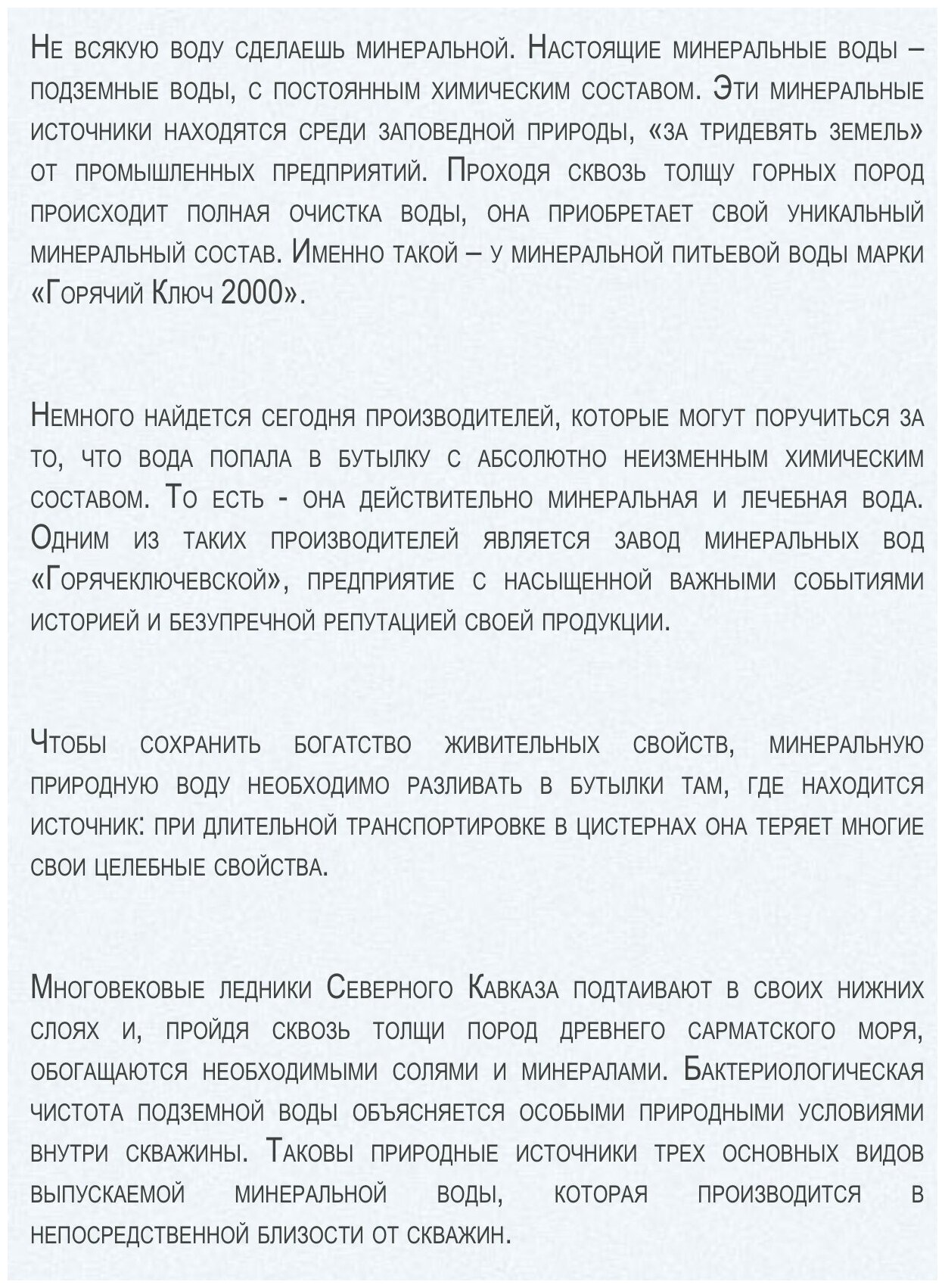 Не всякую воду сделаешь минеральной. Настоящие минеральные воды – подземные воды, с постоянным химическим составом. Эти минеральные источники находятся среди заповедной природы, «за тридевять земель» от промышленных предприятий. Проходя сквозь толщу горных пород происходит полная очистка воды, она приобретает свой уникальный минеральный состав. Именно такой – у минеральной питьевой воды марки «Горячий Ключ 2000».

Немного найдется сегодня производителей, которые могут поручиться за то, что вода попала в бутылку с абсолютно неизменным химическим составом. То есть - она действительно минеральная и лечебная вода. Одним из таких производителей является завод минеральных вод «Горячеключевской», предприятие с насыщенной важными событиями историей и безупречной репутацией своей продукции.

Чтобы сохранить богатство живительных свойств, минеральную природную воду необходимо разливать в бутылки там, где находится источник: при длительной транспортировке в цистернах она теряет многие свои целебные свойства.

Многовековые ледники Северного Кавказа подтаивают в своих нижних слоях и, пройдя сквозь толщи пород древнего сарматского моря, обогащаются необходимыми солями и минералами. Бактериологическая чистота подземной воды объясняется особыми природными условиями внутри скважины. Таковы природные источники трех основных видов выпускаемой минеральной воды, которая производится в непосредственной близости от скважин.